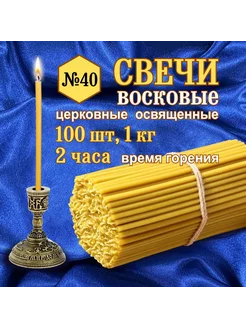 №40

СВЕЧИ

восковые

церковные освященные

100 шт, 1 кг

2 часа время горения